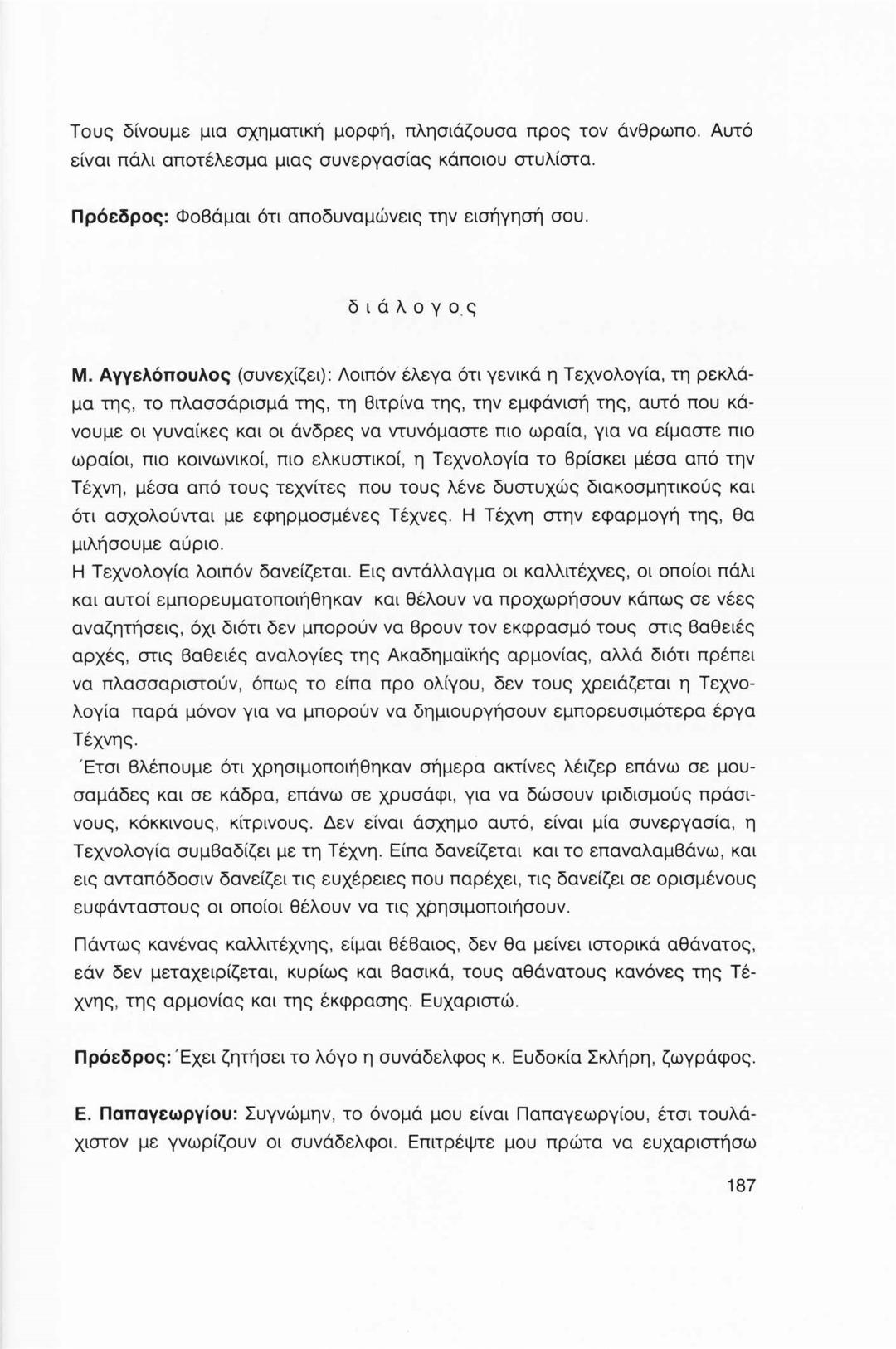 Τους δίνουμε μια σχηματική μορφή, πλησιάζουσα προς τον άνθρωπο. Αυτό είναι πάλι αποτέλεσμα μιας συνεργασίας κάποιου στυλίστα.

Πρόεδρος: Φοβάμαι ότι αποδυναμώνεις την εισήγησή σου.

δ ι ά λ ο γ ο ς

Μ. Αγγελόπουλος (συνεχίζει): Λοιπόν έλεγα ότι γενικά η Τεχνολογία, τη ρεκλάμα της, το πλασσάρισμά της, τη βιτρίνα της, την εμφάνισή της, αυτό που κάνουμε οι γυναίκες και οι άνδρες να ντυνόμαστε πιο ωραία, για να είμαστε πιο ωραίοι, πιο κοινωνικοί, πιο ελκυστικοί, η Τεχνολογία το βρίσκει μέσα από την Τέχνη, μέσα από τους τεχνίτες που τους λένε δυστυχώς διακοσμητικούς και ότι ασχολούνται με εφηρμοσμένες Τέχνες. Η Τέχνη στην εφαρμογή της, θα μιλήσουμε αύριο.
Η Τεχνολογία λοιπόν δανείζεται. Εις αντάλλαγμα οι καλλιτέχνες, οι οποίοι πάλι και αυτοί εμπορευματοποιήθηκαν και θέλουν να προχωρήσουν κάπως σε νέες αναζητήσεις, όχι διότι δεν μπορούν να βρουν τον εκφρασμό τους στις βαθειές αρχές, στις βαθειές αναλογίες της Ακαδημαϊκής αρμονίας, αλλά διότι πρέπει να πλασσαριστούν, όπως το είπα προ ολίγου, δεν τους χρειάζεται η Τεχνολογία παρά μόνον για να μπορούν να δημιουργήσουν εμπορευσιμότερα έργα Τέχνης.
Έτσι βλέπουμε ότι χρησιμοποιήθηκαν σήμερα ακτίνες λέιζερ επάνω σε μουσαμάδες και σε κάδρα, επάνω σε χρυσάφι, για να δώσουν ιριδισμούς πράσινους, κόκκινους, κίτρινους. Δεν είναι άσχημο αυτό, είναι μία συνεργασία, η Τεχνολογία συμβαδίζει με τη Τέχνη. Είπα δανείζεται και το επαναλαμβάνω, και εις ανταπόδοσιν δανείζει τις ευχέρειες που παρέχει, τις δανείζει σε ορισμένους ευφάνταστους οι οποίοι θέλουν να τις χρησιμοποιήσουν.

Πάντως κανένας καλλιτέχνης, είμαι βέβαιος, δεν θα μείνει ιστορικά αθάνατος, εάν δεν μεταχειρίζεται, κυρίως και βασικά, τους αθάνατους κανόνες της Τέχνης, της αρμονίας και της έκφρασης. Ευχαριστώ.

Πρόεδρος: Έχει ζητήσει το λόγο η συνάδελφος κ. Ευδοκία Σκλήρη, ζωγράφος.

Ε. Παπαγεωργίου: Συγνώμην, το όνομά μου είναι Παπαγεωργίου, έτσι τουλάχιστον με γνωρίζουν οι συνάδελφοι. Επιτρέψτε μου πρώτα να ευχαριστήσω

187